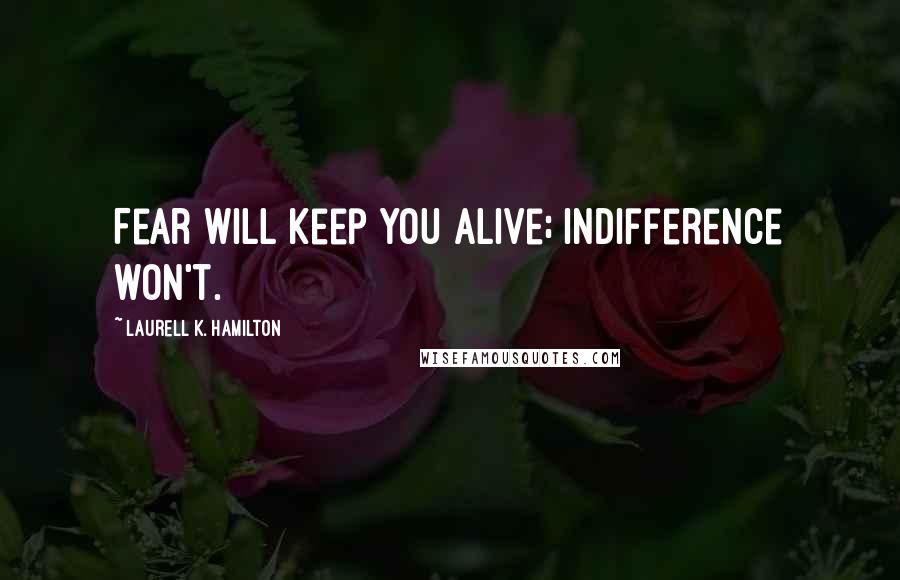 FEAR WILL KEEP YOU ALIVE; INDIFFERENCE WON'T.

~ LAURELL K. HAMILTON

WISEFAMOUSQUOTES.COM